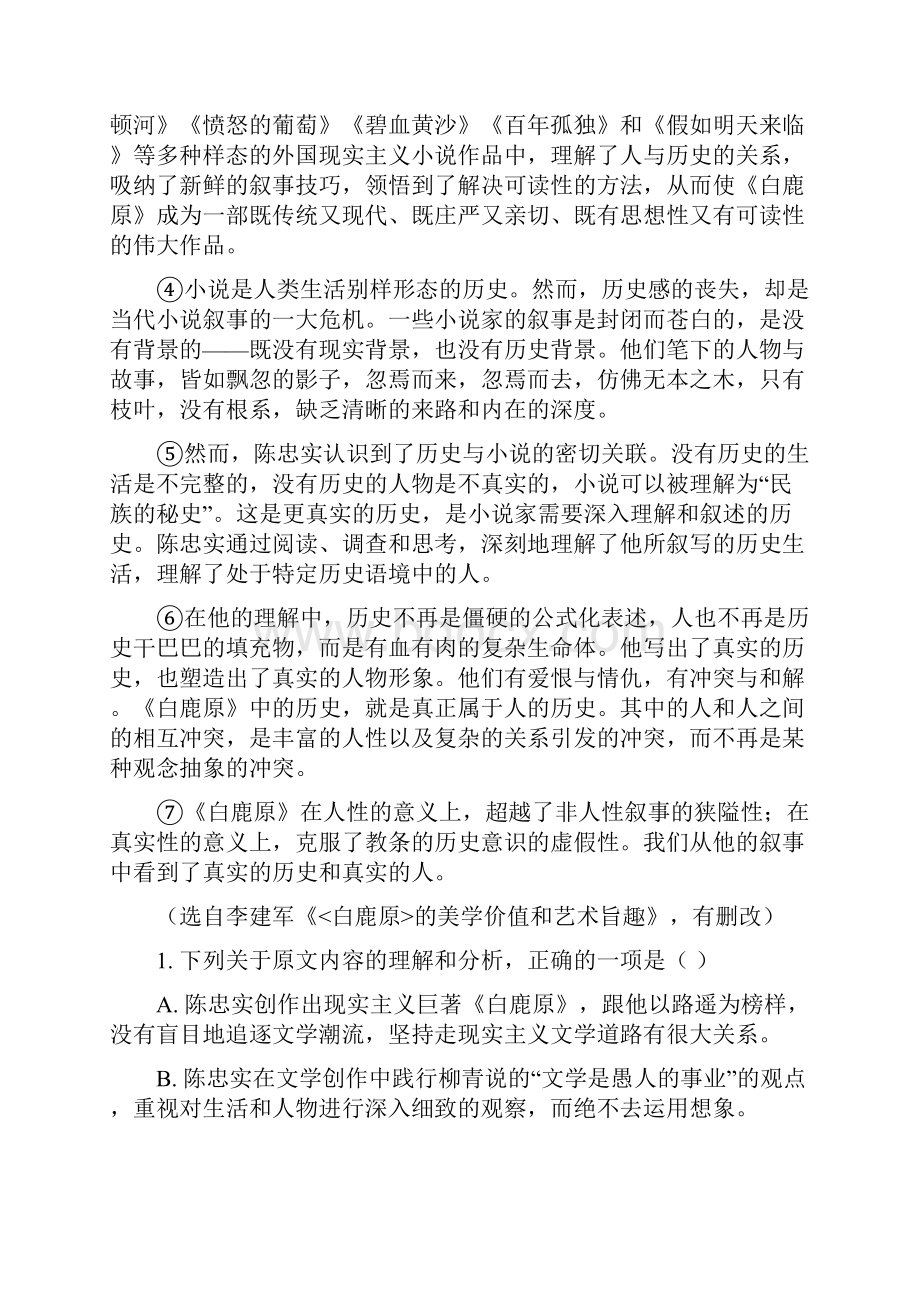 顿河》《愤怒的葡萄》《碧血黄沙》《百年孤独》和《假如明天来临》等多种样态的外国现实主义小说作品中，理解了人与历史的关系，吸纳了新鲜的叙事技巧，领悟到了解决可读性的方法，从而使《白鹿原》成为一部既传统又现代、既庄严又亲切、既有思想性又有可读性的伟大作品。

④小说是人类生活别样形态的历史。然而，历史感的丧失，却是当代小说叙事的一大危机。一些小说家的叙事是封闭而苍白的，是没有背景的——既没有现实背景，也没有历史背景。他们笔下的人物与故事，皆如飘忽的影子，忽焉而来，忽焉而去，仿佛无本之木，只有枝叶，没有根系，缺乏清晰的来路和内在的深度。

⑤然而，陈忠实认识到了历史与小说的密切关联。没有历史的生活是不完整的，没有历史的人物是不真实的，小说可以被理解为“民族的秘史”。这是更真实的历史，是小说家需要深入理解和叙述的历史。陈忠实通过阅读、调查和思考，深刻地理解了他所叙写的历史生活，理解了处于特定历史语境中的人。

⑥在他的理解中，历史不再是僵硬的公式化表述，人也不再是历史干巴巴的填充物，而是有血有肉的复杂生命体。他写出了真实的历史，也塑造出了真实的人物形象。他们有爱恨与情仇，有冲突与和解。《白鹿原》中的历史，就是真正属于人的历史。其中的人和人之间的相互冲突，是丰富的人性以及复杂的关系引发的冲突，而不再是某种观念抽象的冲突。

⑦《白鹿原》在人性的意义上，超越了非人性叙事的狭隘性；在真实性的意义上，克服了教条的历史意识的虚假性。我们从他的叙事中看到了真实的历史和真实的人。

（选自李建军《<白鹿原>的美学价值和艺术旨趣》，有删改）

1. 下列关于原文内容的理解和分析，正确的一项是（ ）

A. 陈忠实创作出现实主义巨著《白鹿原》，跟他以路遥为榜样，没有盲目地追逐文学潮流，坚持走现实主义文学道路有很大关系。

B. 陈忠实在文学创作中践行柳青说的“文学是愚人的事业”的观点，重视对生活和人物进行深入细致的观察，而绝不去运用想象。